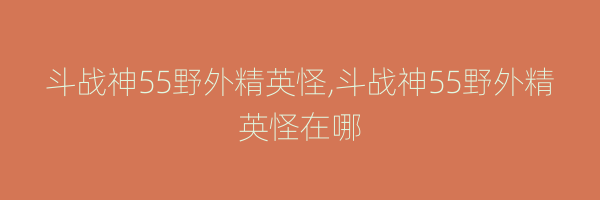 斗战神55野外精英怪,斗战神55野外精英怪在哪